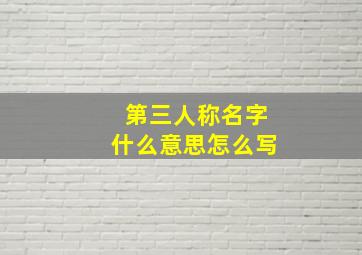 第三人称名字
什么意思怎么写